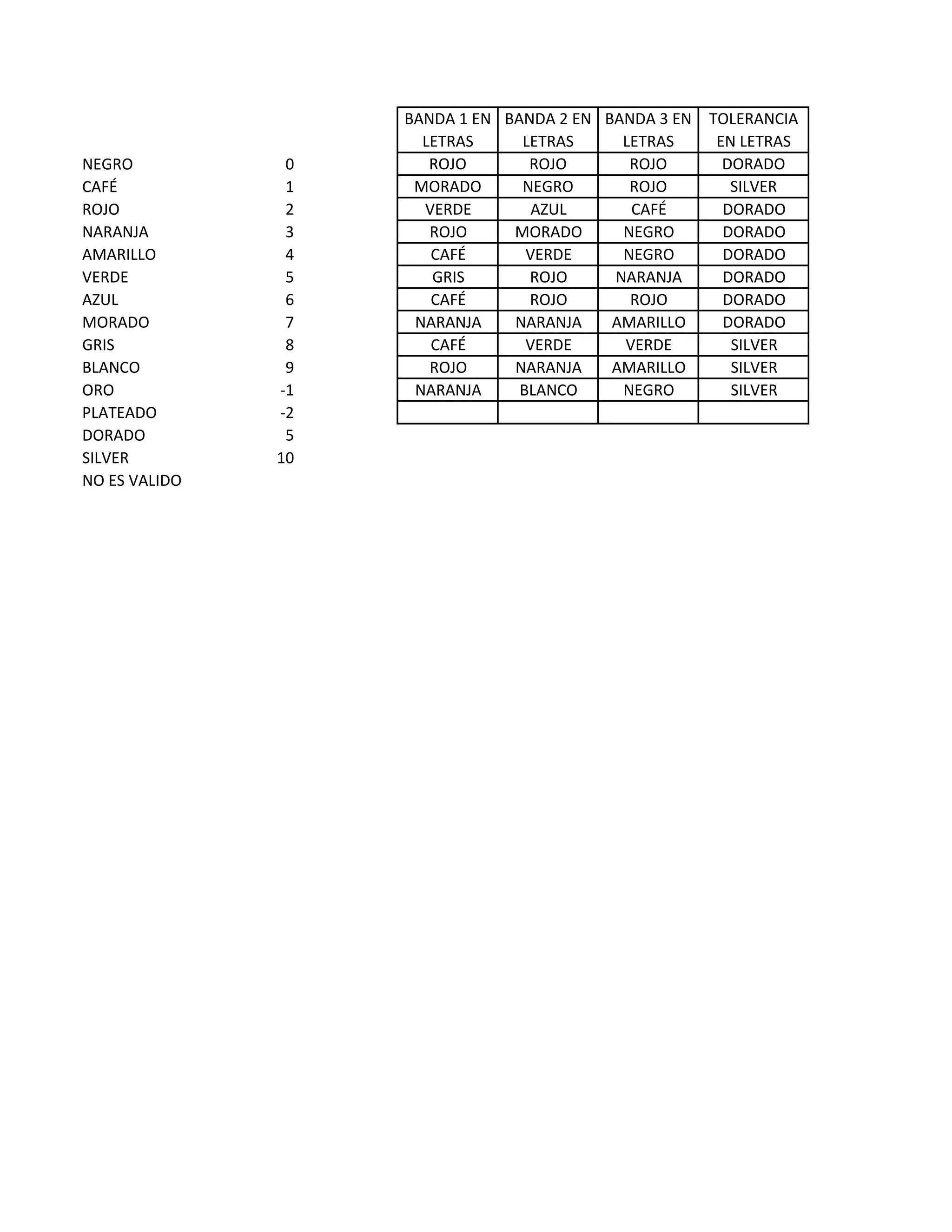 | | |
|---|---|
| NEGRO | 0 |
| CAFÉ | 1 |
| ROJO | 2 |
| NARANJA | 3 |
| AMARILLO | 4 |
| VERDE | 5 |
| AZUL | 6 |
| MORADO | 7 |
| GRIS | 8 |
| BLANCO | 9 |
| ORO | -1 |
| PLATEADO | -2 |
| DORADO | 5 |
| SILVER | 10 |
| NO ES VALIDO | |

| BANDA 1 EN LETRAS | BANDA 2 EN LETRAS | BANDA 3 EN LETRAS | TOLERANCIA EN LETRAS |
|---|---|---|---|
| ROJO | ROJO | ROJO | DORADO |
| MORADO | NEGRO | ROJO | SILVER |
| VERDE | AZUL | CAFÉ | DORADO |
| ROJO | MORADO | NEGRO | DORADO |
| CAFÉ | VERDE | NEGRO | DORADO |
| GRIS | ROJO | NARANJA | DORADO |
| CAFÉ | ROJO | ROJO | DORADO |
| NARANJA | NARANJA | AMARILLO | DORADO |
| CAFÉ | VERDE | VERDE | SILVER |
| ROJO | NARANJA | AMARILLO | SILVER |
| NARANJA | BLANCO | NEGRO | SILVER |
| | | | |